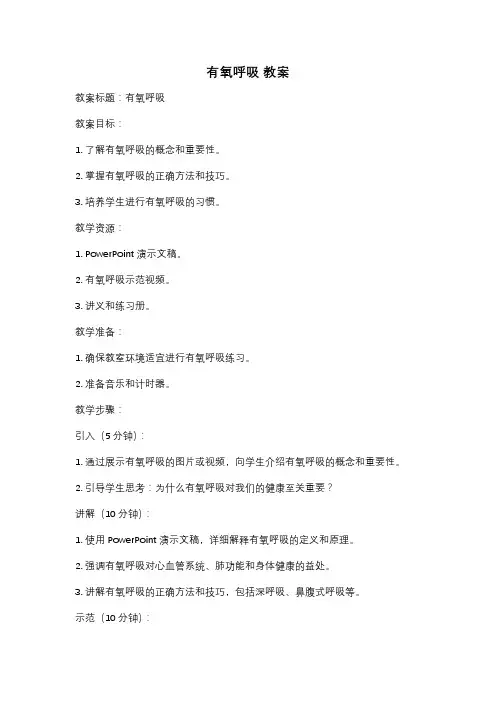 有氧呼吸 教案

教案标题：有氧呼吸

教案目标：

1. 了解有氧呼吸的概念和重要性。

2. 掌握有氧呼吸的正确方法和技巧。

3. 培养学生进行有氧呼吸的习惯。

教学资源：

1. PowerPoint 演示文稿。

2. 有氧呼吸示范视频。

3. 讲义和练习册。

教学准备：

1. 确保教室环境适宜进行有氧呼吸练习。

2. 准备音乐和计时器。

教学步骤：

引入（5 分钟）：

1. 通过展示有氧呼吸的图片或视频，向学生介绍有氧呼吸的概念和重要性。

2. 引导学生思考：为什么有氧呼吸对我们的健康至关重要？

讲解（10 分钟）：

1. 使用 PowerPoint 演示文稿，详细解释有氧呼吸的定义和原理。

2. 强调有氧呼吸对心血管系统、肺功能和身体健康的益处。

3. 讲解有氧呼吸的正确方法和技巧，包括深呼吸、鼻腹式呼吸等。

示范（10 分钟）：